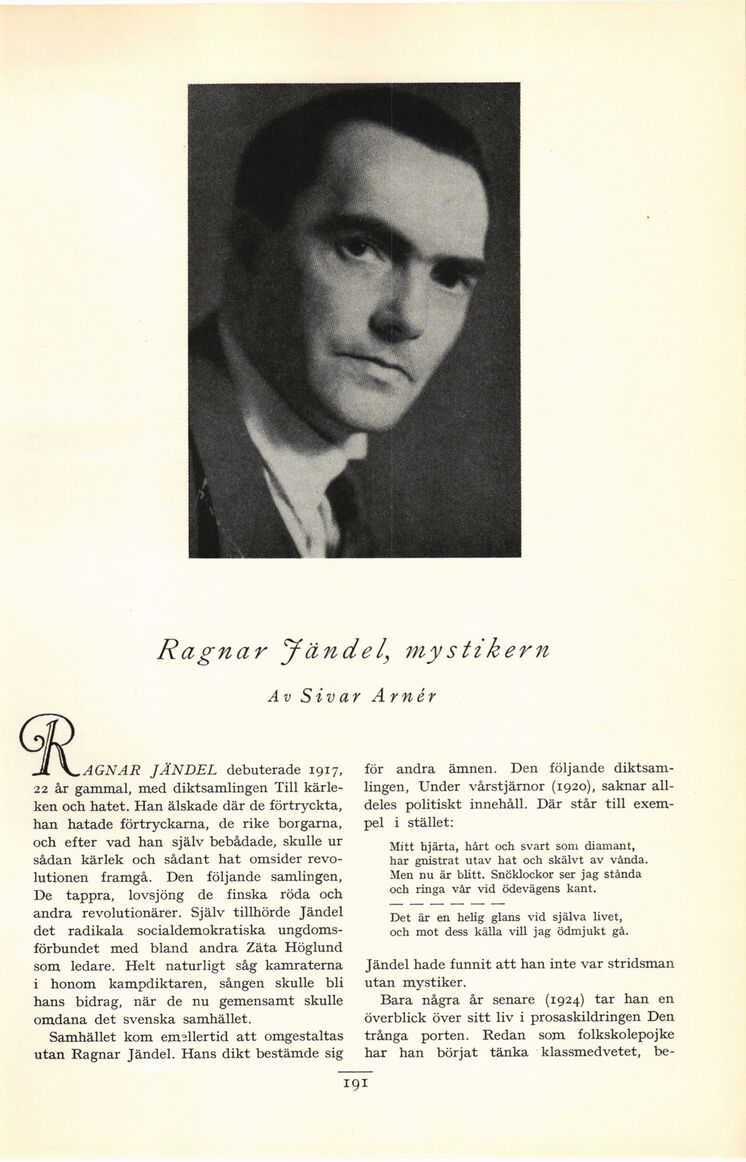 Ragnar Jändel, mystikern

Av Sivar Arnér

RAGNAR JÄNDEL debuterade 1917, 22 år gammal, med diktsamlingen Till kärleken och hatet. Han älskade där de förtryckta, han hatade förtryckarna, de rike borgarna, och efter vad han själv bebådade, skulle ur sådan kärlek och sådant hat omsider revolutionen framgå. Den följande samlingen, De tappra, lovsjöng de finska röda och andra revolutionärer. Själv tillhörde Jändel det radikala socialdemokratiska ungdomsförbundet med bland andra Zäta Höglund som ledare. Helt naturligt såg kamraterna i honom kampdiktaren, sången skulle bli hans bidrag, när de nu gemensamt skulle omdana det svenska samhället.

Samhället kom emellertid att omgestaltas utan Ragnar Jändel. Hans dikt bestämde sig för andra ämnen. Den följande diktsamlingen, Under vårstjärnor (1920), saknar alldeles politiskt innehåll. Där står till exempel i stället:

Mitt hjärta, hårt och svart som diamant,
har gnistrat utav hat och skälvt av vånda.
Men nu är blitt. Snöklockor ser jag stånda
och ringa vår vid ödevägens kant.
— — — — — —
Det är en helig glans vid själva livet,
och mot dess källa vill jag ödmjukt gå.

Jändel hade funnit att han inte var stridsman utan mystiker.

Bara några år senare (1924) tar han en överblick över sitt liv i prosaskildringen Den trånga porten. Redan som folkskolepojke har han börjat tänka klassmedvetet, be-

191